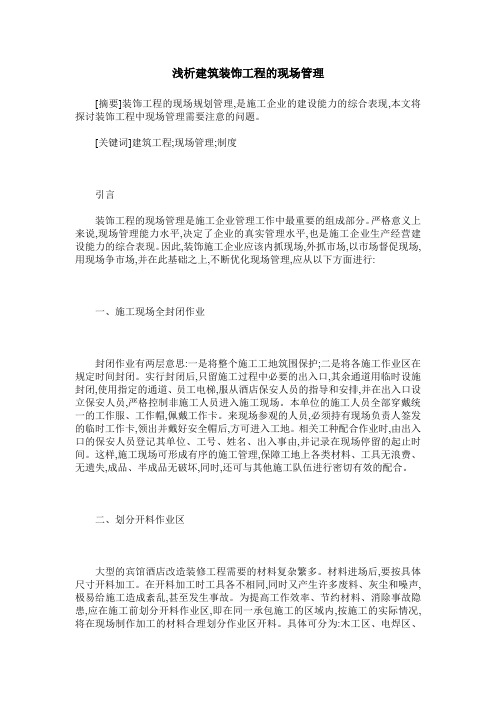 浅析建筑装饰工程的现场管理

[摘要]装饰工程的现场规划管理,是施工企业的建设能力的综合表现,本文将探讨装饰工程中现场管理需要注意的问题。

[关键词]建筑工程;现场管理;制度

引言

装饰工程的现场管理是施工企业管理工作中最重要的组成部分。严格意义上来说,现场管理能力水平,决定了企业的真实管理水平,也是施工企业生产经营建设能力的综合表现。因此,装饰施工企业应该内抓现场,外抓市场,以市场督促现场,用现场争市场,并在此基础之上,不断优化现场管理,应从以下方面进行:

一、施工现场全封闭作业

封闭作业有两层意思:一是将整个施工工地筑围保护;二是将各施工作业区在规定时间封闭。实行封闭后,只留施工过程中必要的出入口,其余通道用临时设施封闭,使用指定的通道、员工电梯,服从酒店保安人员的指导和安排,并在出入口设立保安人员,严格控制非施工人员进入施工现场。本单位的施工人员全部穿戴统一的工作服、工作帽,佩戴工作卡。来现场参观的人员,必须持有现场负责人签发的临时工作卡,领出并戴好安全帽后,方可进入工地。相关工种配合作业时,由出入口的保安人员登记其单位、工号、姓名、出入事由,并记录在现场停留的起止时间。这样,施工现场可形成有序的施工管理,保障工地上各类材料、工具无浪费、无遗失,成品、半成品无破坏,同时,还可与其他施工队伍进行密切有效的配合。

二、划分开料作业区

大型的宾馆酒店改造装修工程需要的材料复杂繁多。材料进场后,要按具体尺寸开料加工。在开料加工时工具各不相同,同时又产生许多废料、灰尘和噪声,极易给施工造成紊乱,甚至发生事故。为提高工作效率、节约材料、消除事故隐患,应在施工前划分开料作业区,即在同一承包施工的区域内,按施工的实际情况,将在现场制作加工的材料合理划分作业区开料。具体可分为:木工区、电焊区、